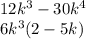 $12k^3 - 30k^4$
$6k^3(2 - 5k)$